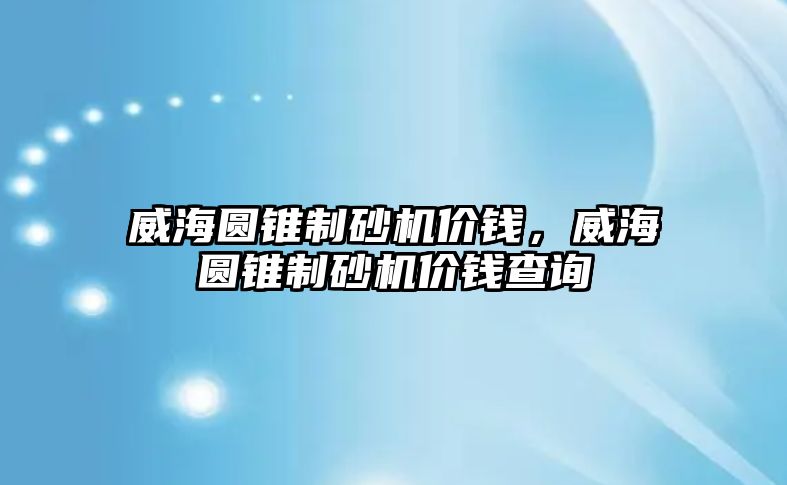 威海圆锥制砂机价钱，威海圆锥制砂机价钱查询